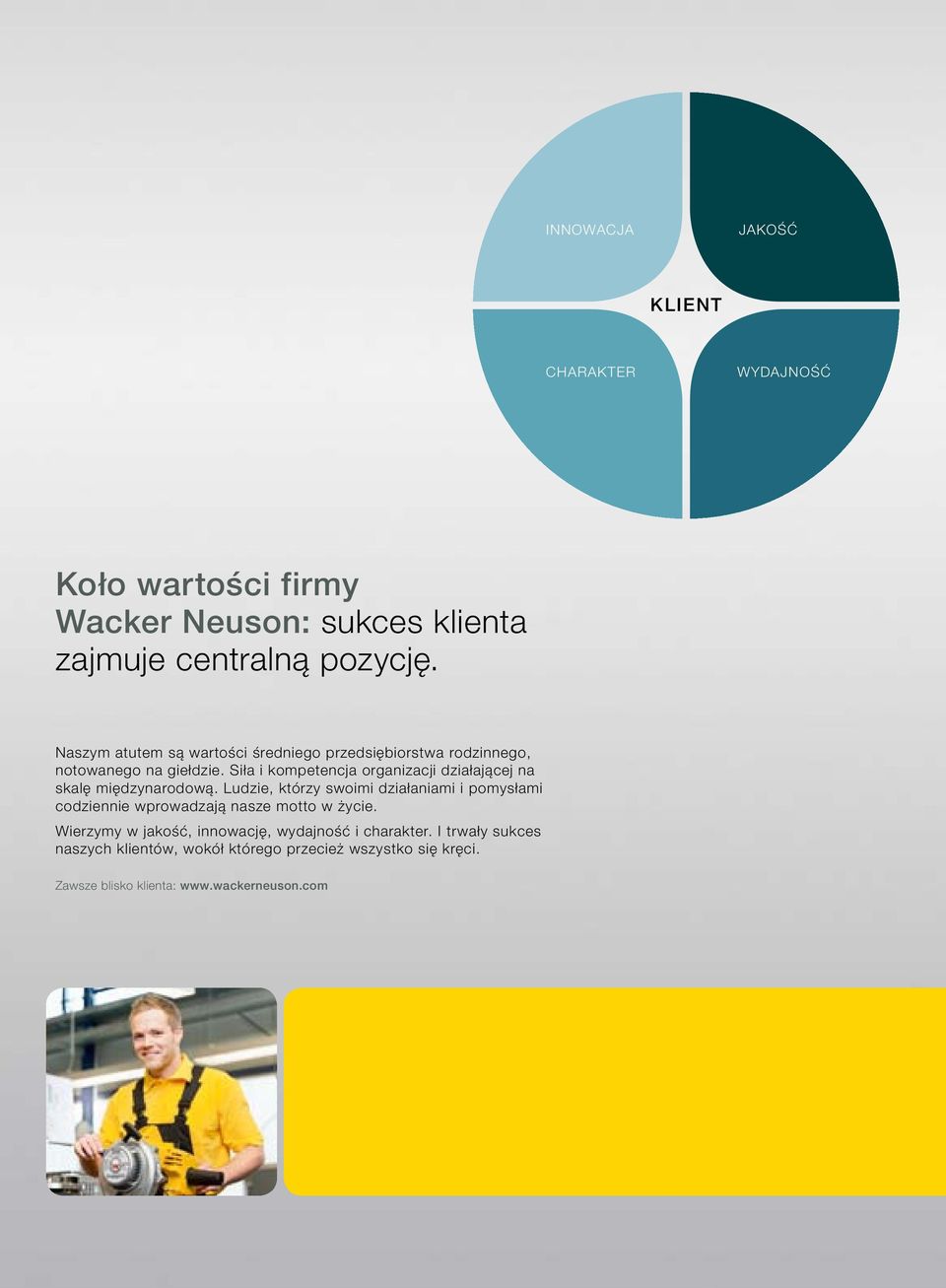 INNOWACJA

JAKOŚĆ

KLIENT

CHARAKTER

WYDAJNOŚĆ

Koło wartości firmy
Wacker Neuson: sukces klienta zajmuje centralną pozycję.

Naszym atutem są wartości średniego przedsiębiorstwa rodzinnego, notowanego na giełdzie. Siła i kompetencja organizacji działającej na skalę międzynarodową. Ludzie, którzy swoimi działaniami i pomysłami codziennie wprowadzają nasze motto w życie.

Wierzymy w jakość, innowację, wydajność i charakter. I trwały sukces naszych klientów, wokół którego przecież wszystko się kręci.

Zawsze blisko klienta: www.wackerneuson.com